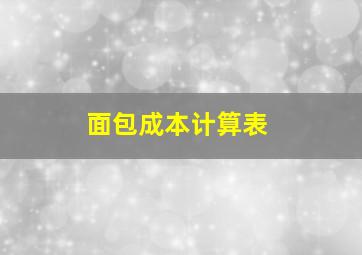 面包成本计算表